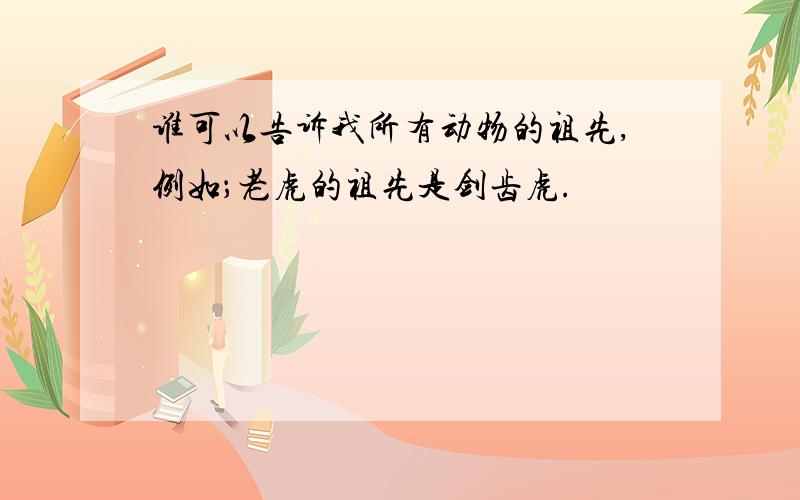 谁可以告诉我所有动物的祖先,例如;老虎的祖先是剑齿虎.